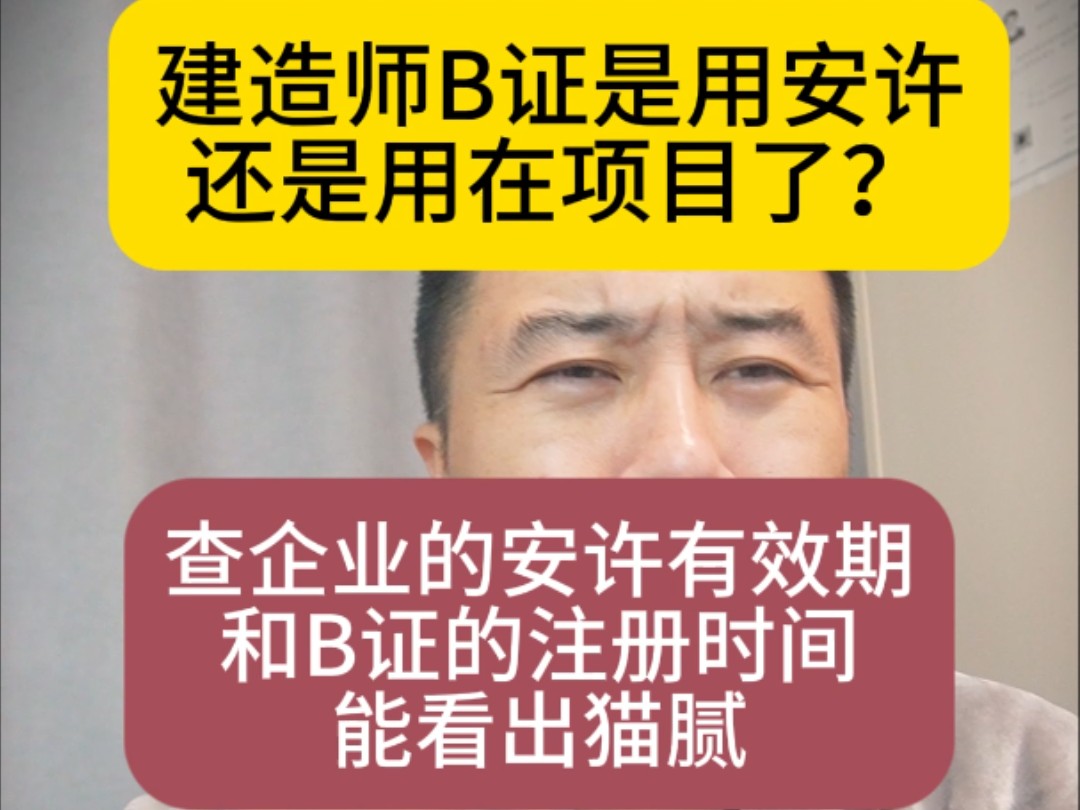 建造师B证是用安许还是用在项目了？

查企业的安许有效期和B证的注册时间能看出猫腻